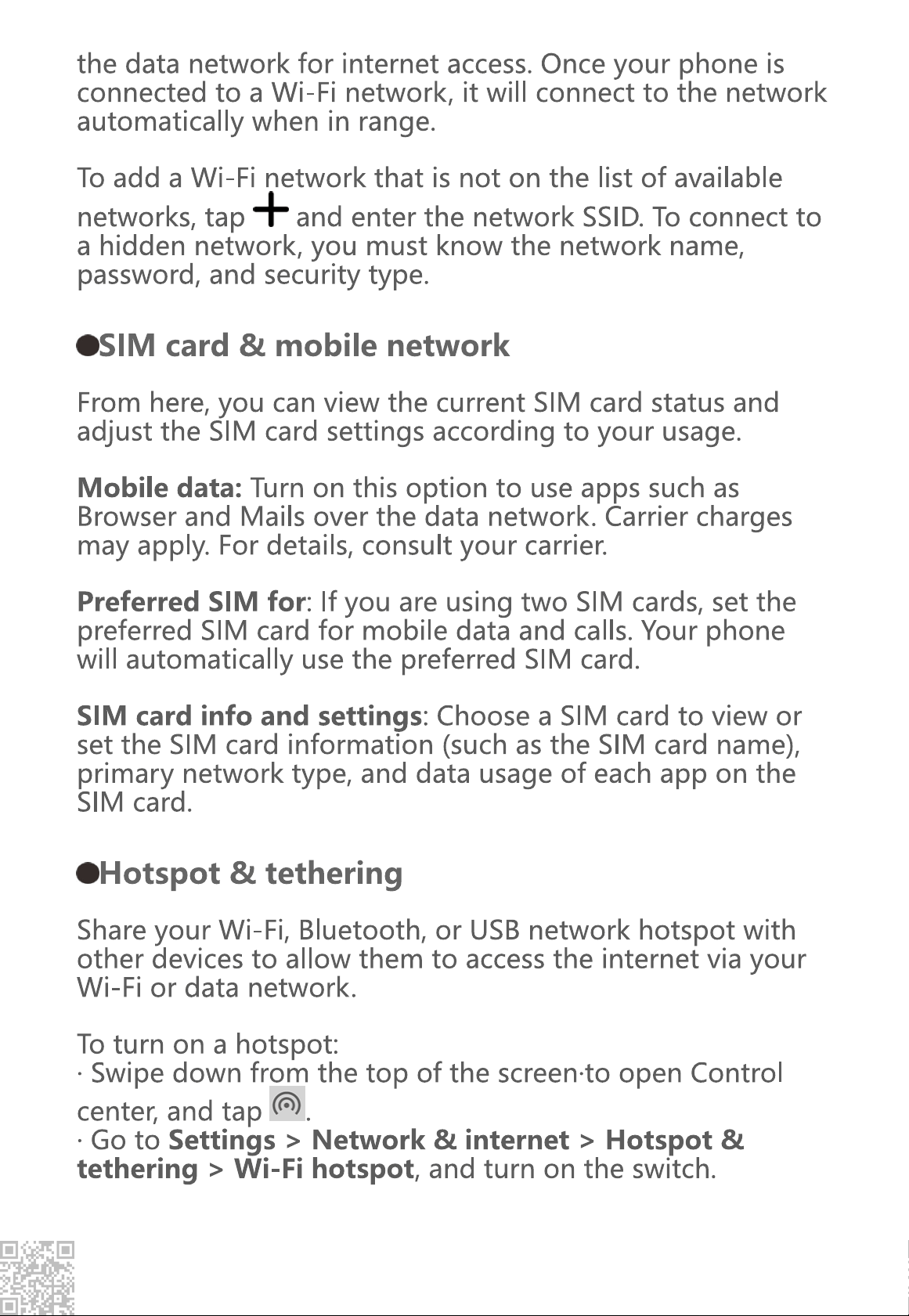 the data network for internet access. Once your phone is connected to a Wi-Fi network, it will connect to the network automatically when in range.

To add a Wi-Fi network that is not on the list of available networks, tap + and enter the network SSID. To connect to a hidden network, you must know the network name, password, and security type.

• SIM card & mobile network

From here, you can view the current SIM card status and adjust the SIM card settings according to your usage.

Mobile data: Turn on this option to use apps such as Browser and Mails over the data network. Carrier charges may apply. For details, consult your carrier.

Preferred SIM for: If you are using two SIM cards, set the preferred SIM card for mobile data and calls. Your phone will automatically use the preferred SIM card.

SIM card info and settings: Choose a SIM card to view or set the SIM card information (such as the SIM card name), primary network type, and data usage of each app on the SIM card.

• Hotspot & tethering

Share your Wi-Fi, Bluetooth, or USB network hotspot with other devices to allow them to access the internet via your Wi-Fi or data network.

To turn on a hotspot:
· Swipe down from the top of the screen·to open Control center, and tap .
· Go to Settings > Network & internet > Hotspot & tethering > Wi-Fi hotspot, and turn on the switch.